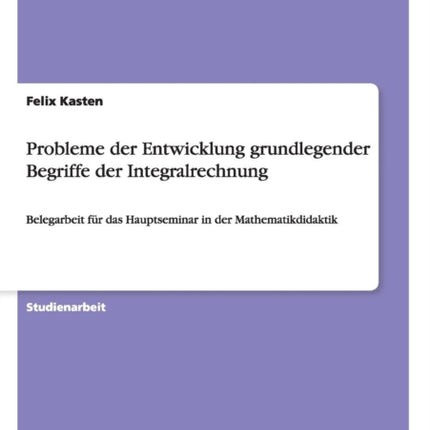 Felix Kasten

Probleme der Entwicklung grundlegender Begriffe der Integralrechnung

Belegarbeit für das Hauptseminar in der Mathematikdidaktik

Studienarbeit